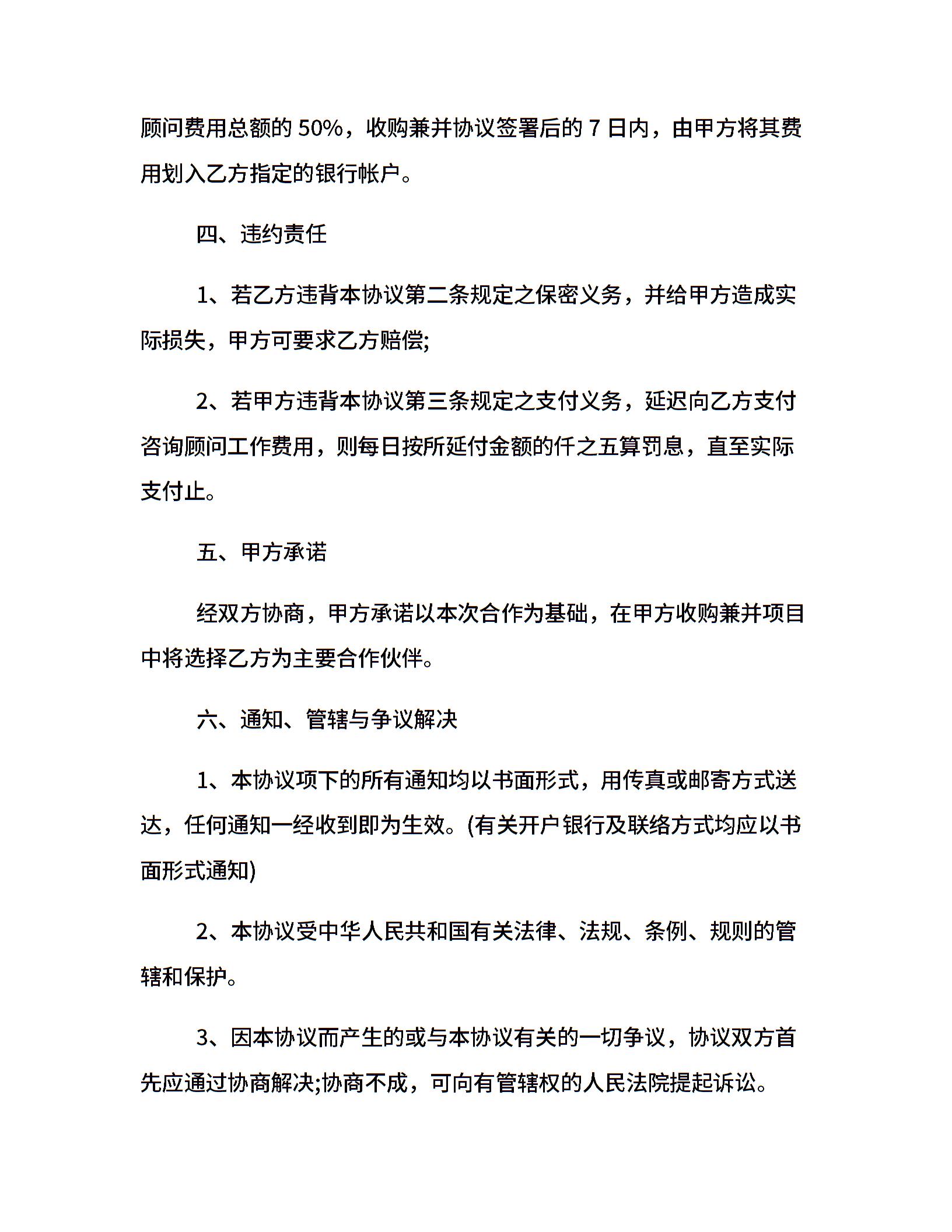 顾问费用总额的 50%，收购兼并协议签署后的 7 日内，由甲方将其费用划入乙方指定的银行帐户。

四、违约责任

1、若乙方违背本协议第二条规定之保密义务，并给甲方造成实际损失，甲方可要求乙方赔偿;

2、若甲方违背本协议第三条规定之支付义务，延迟向乙方支付咨询顾问工作费用，则每日按所延付金额的仟之五算罚息，直至实际支付止。

五、甲方承诺

经双方协商，甲方承诺以本次合作为基础，在甲方收购兼并项目中将选择乙方为主要合作伙伴。

六、通知、管辖与争议解决

1、本协议项下的所有通知均以书面形式，用传真或邮寄方式送达，任何通知一经收到即为生效。(有关开户银行及联络方式均应以书面形式通知)

2、本协议受中华人民共和国有关法律、法规、条例、规则的管辖和保护。

3、因本协议而产生的或与本协议有关的一切争议，协议双方首先应通过协商解决;协商不成，可向有管辖权的人民法院提起诉讼。